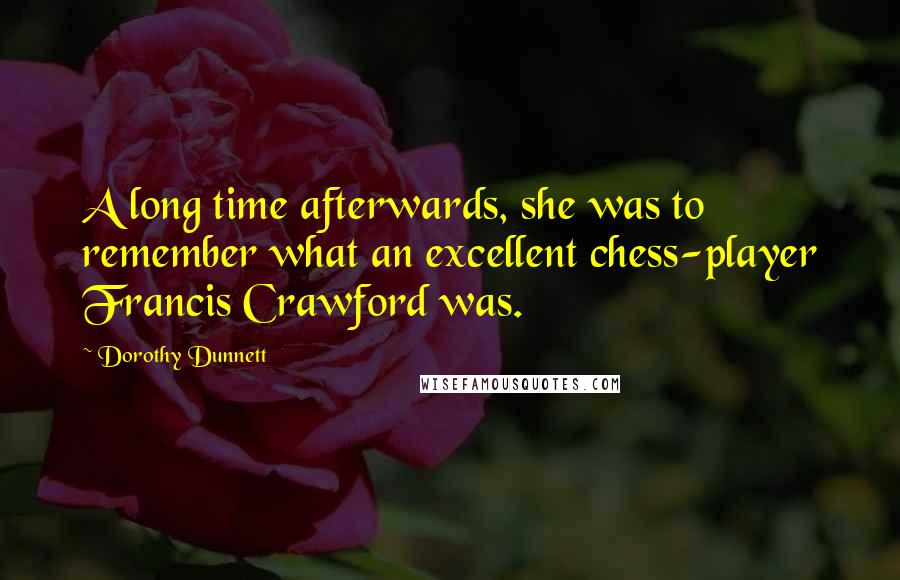 A long time afterwards, she was to remember what an excellent chess-player Francis Crawford was.

~ Dorothy Dunnett

WISEFAMOUSQUOTES.COM